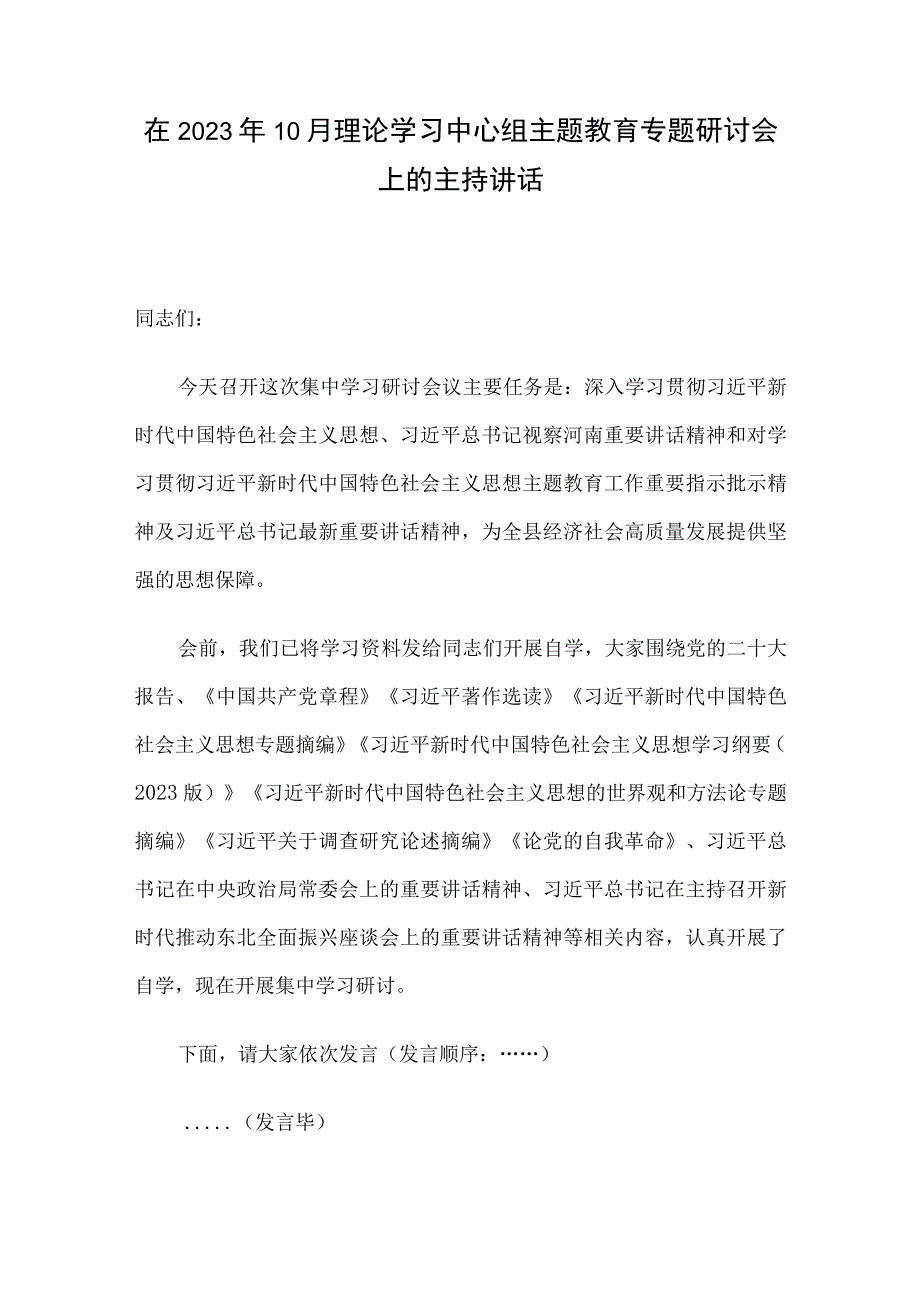 在2023年10月理论学习中心组主题教育专题研讨会上的主持讲话

同志们：

今天召开这次集中学习研讨会议主要任务是：深入学习贯彻习近平新时代中国特色社会主义思想、习近平总书记视察河南重要讲话精神和对学习贯彻习近平新时代中国特色社会主义思想主题教育工作重要指示批示精神及习近平总书记最新重要讲话精神，为全县经济社会高质量发展提供坚强的思想保障。

会前，我们已将学习资料发给同志们开展自学，大家围绕党的二十大报告、《中国共产党章程》《习近平著作选读》《习近平新时代中国特色社会主义思想专题摘编》《习近平新时代中国特色社会主义思想学习纲要（2023版）》《习近平新时代中国特色社会主义思想的世界观和方法论专题摘编》《习近平关于调查研究论述摘编》《论党的自我革命》、习近平总书记在中央政治局常委会上的重要讲话精神、习近平总书记在主持召开新时代推动东北全面振兴座谈会上的重要讲话精神等相关内容，认真开展了自学，现在开展集中学习研讨。

下面，请大家依次发言（发言顺序：……）

.....（发言毕）